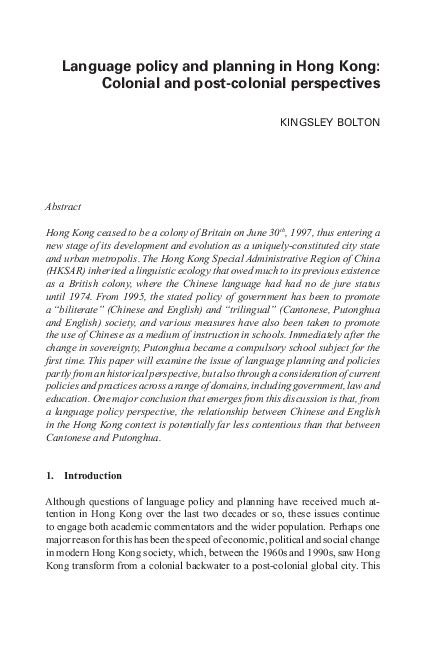 Language policy and planning in Hong Kong: Colonial and post-colonial perspectives

KINGSLEY BOLTON

Abstract

Hong Kong ceased to be a colony of Britain on June 30$^{th}$, 1997, thus entering a new stage of its development and evolution as a uniquely-constituted city state and urban metropolis. The Hong Kong Special Administrative Region of China (HKSAR) inherited a linguistic ecology that owed much to its previous existence as a British colony, where the Chinese language had had no de jure status until 1974. From 1995, the stated policy of government has been to promote a "biliterate" (Chinese and English) and "trilingual" (Cantonese, Putonghua and English) society, and various measures have also been taken to promote the use of Chinese as a medium of instruction in schools. Immediately after the change in sovereignty, Putonghua became a compulsory school subject for the first time. This paper will examine the issue of language planning and policies partly from an historical perspective, but also through a consideration of current policies and practices across a range of domains, including government, law and education. One major conclusion that emerges from this discussion is that, from a language policy perspective, the relationship between Chinese and English in the Hong Kong context is potentially far less contentious than that between Cantonese and Putonghua.

1. Introduction

Although questions of language policy and planning have received much attention in Hong Kong over the last two decades or so, these issues continue to engage both academic commentators and the wider population. Perhaps one major reason for this has been the speed of economic, political and social change in modern Hong Kong society, which, between the 1960s and 1990s, saw Hong Kong transform from a colonial backwater to a post-colonial global city. This